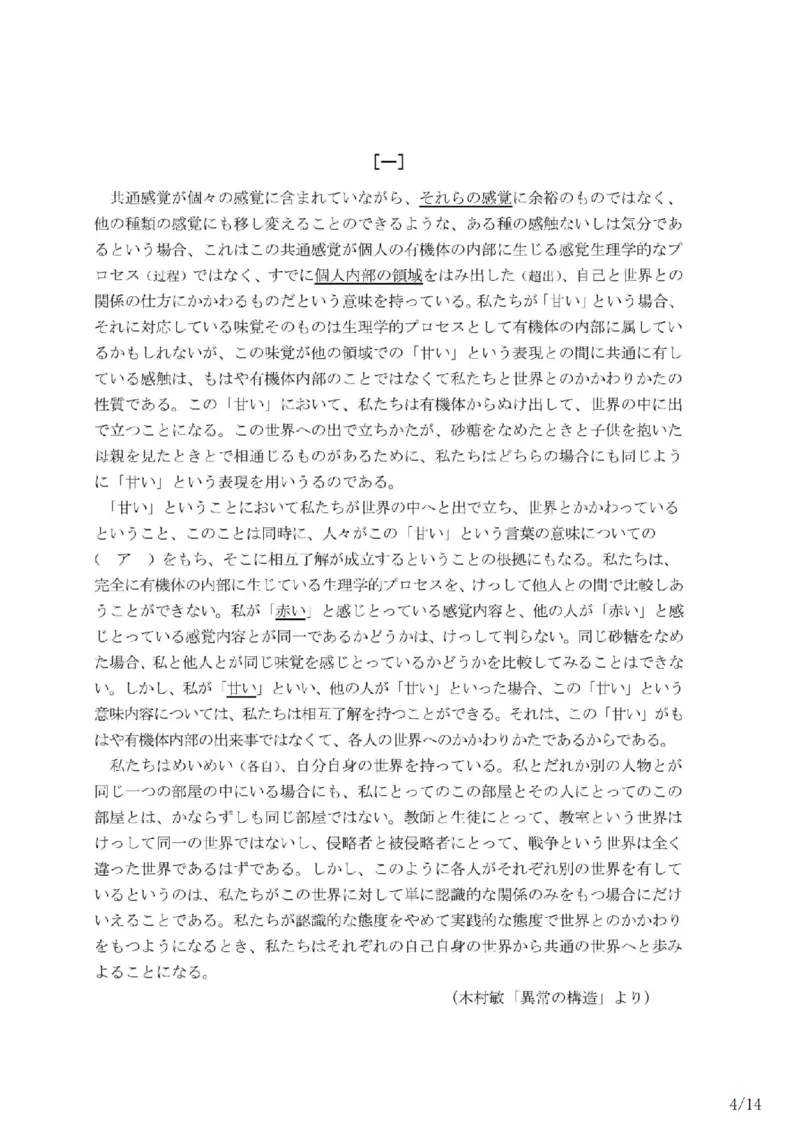 [一]

共通感覚が個々の感覚に含まれていながら、それらの感覚に余裕のものではなく、他の種類の感覚にも移し変えることのできるような、ある種の感触ないしは気分であるという場合、これはこの共通感覚が個人の有機体の内部に生じる感覚生理学的なプロセス（過程）ではなく、すでに個人内部の領域をはみ出した（超出）、自己と世界との関係の仕方にかかわるものだという意味を持っている。私たちが「甘い」という場合、それに対応している味覚そのものは生理学的プロセスとして有機体の内部に属しているかもしれないが、この味覚が他の領域での「甘い」という表現との間に共通に有している感触は、もはや有機体内部のことではなくて私たちと世界とのかかわりかたの性質である。この「甘い」において、私たちは有機体からぬけ出して、世界の中に出で立つことになる。この世界への出で立ちかたが、砂糖をなめたときと子供を抱いた母親を見たときとで相通じるものがあるために、私たちはどちらの場合にも同じように「甘い」という表現を用いうるのである。

「甘い」ということにおいて私たちが世界の中へと出で立ち、世界とかかわっているということ、このことは同時に、人々がこの「甘い」という言葉の意味についての（　ア　）をもち、そこに相互了解が成立するということの根拠にもなる。私たちは、完全に有機体の内部に生じている生理学的プロセスを、けっして他人との間で比較しあうことができない。私が「赤い」と感じとっている感覚内容と、他の人が「赤い」と感じとっている感覚内容とが同一であるかどうかは、けっして判らない。同じ砂糖をなめた場合、私と他人とが同じ味覚を感じとっているかどうかを比較してみることはできない。しかし、私が「甘い」といい、他の人が「甘い」といった場合、この「甘い」という意味内容については、私たちは相互了解を持つことができる。それは、この「甘い」がもはや有機体内部の出来事ではなくて、各人の世界へのかかわりかたであるからである。

私たちはめいめい（各自）、自分自身の世界を持っている。私とだれか別の人物とが同じ一つの部屋の中にいる場合にも、私にとってのこの部屋とその人にとってのこの部屋とは、かならずしも同じ部屋ではない。教師と生徒にとって、教室という世界はけっして同一の世界ではないし、侵略者と被侵略者にとって、戦争という世界は全く違った世界であるはずである。しかし、このように各人がそれぞれ別の世界を有しているというのは、私たちがこの世界に対して単に認識的な関係のみをもつ場合にだけいえることである。私たちが認識的な態度をやめて実践的な態度で世界とのかかわりをもつようになるとき、私たちはそれぞれの自己自身の世界から共通の世界へと歩みよることになる。

（木村敏「異常の構造」より）

4/14